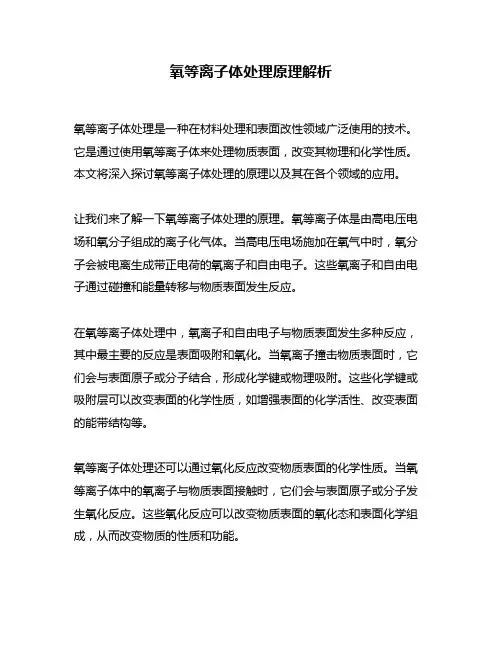 氧等离子体处理原理解析

氧等离子体处理是一种在材料处理和表面改性领域广泛使用的技术。它是通过使用氧等离子体来处理物质表面，改变其物理和化学性质。本文将深入探讨氧等离子体处理的原理以及其在各个领域的应用。

让我们来了解一下氧等离子体处理的原理。氧等离子体是由高电压电场和氧分子组成的离子化气体。当高电压电场施加在氧气中时，氧分子会被电离生成带正电荷的氧离子和自由电子。这些氧离子和自由电子通过碰撞和能量转移与物质表面发生反应。

在氧等离子体处理中，氧离子和自由电子与物质表面发生多种反应，其中最主要的反应是表面吸附和氧化。当氧离子撞击物质表面时，它们会与表面原子或分子结合，形成化学键或物理吸附。这些化学键或吸附层可以改变表面的化学性质，如增强表面的化学活性、改变表面的能带结构等。

氧等离子体处理还可以通过氧化反应改变物质表面的化学性质。当氧等离子体中的氧离子与物质表面接触时，它们会与表面原子或分子发生氧化反应。这些氧化反应可以改变物质表面的氧化态和表面化学组成，从而改变物质的性质和功能。